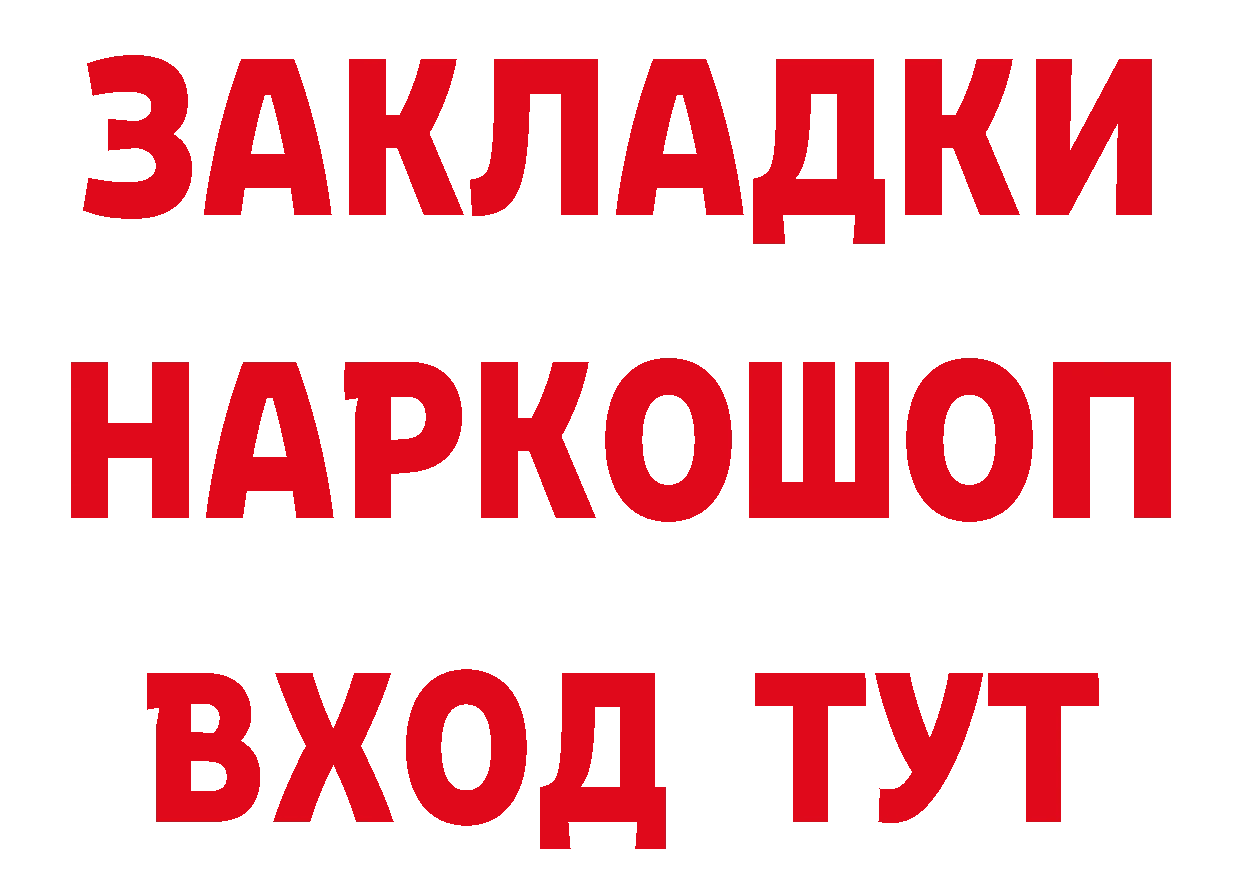 ЗАКЛАДКИ
НАРКОШОП
ВХОД ТУТ